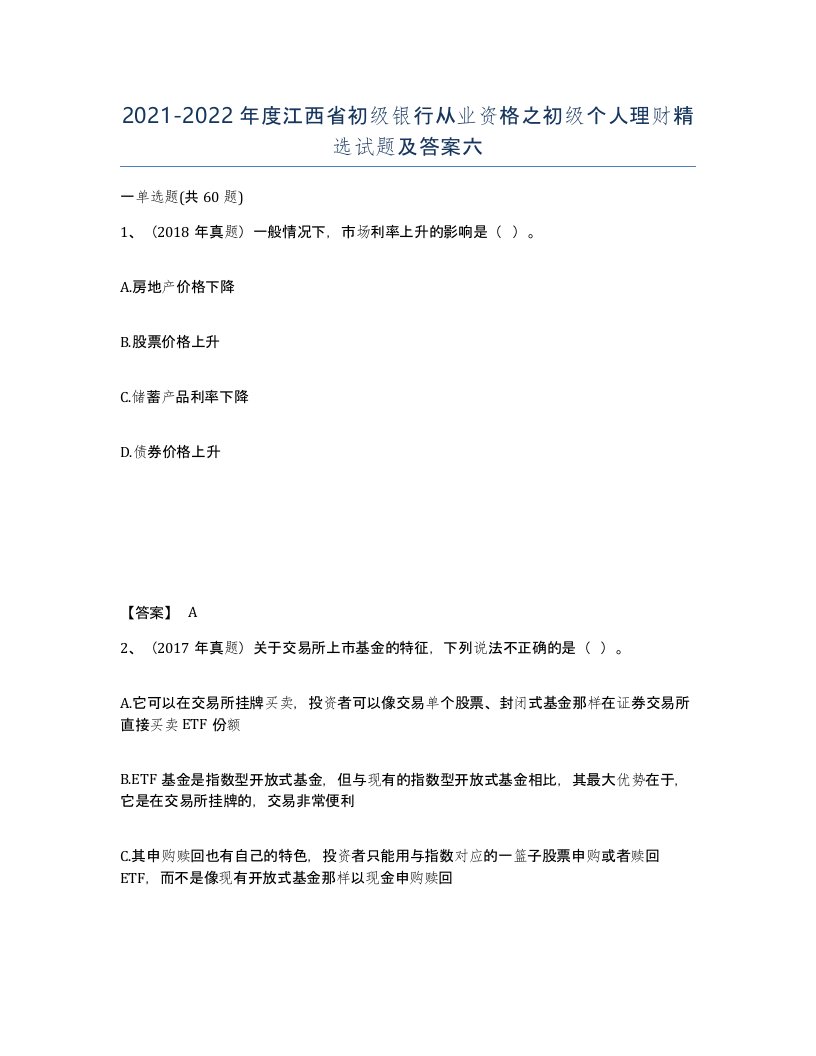 2021-2022年度江西省初级银行从业资格之初级个人理财精选试题及答案六

一单选题(共60题)

1、（2018年真题）一般情况下，市场利率上升的影响是（ ）。

A.房地产价格下降

B.股票价格上升

C.储蓄产品利率下降

D.债券价格上升

【答案】 A

2、（2017年真题）关于交易所上市基金的特征，下列说法不正确的是（ ）。

A.它可以在交易所挂牌买卖，投资者可以像交易单个股票、封闭式基金那样在证券交易所直接买卖ETF份额

B.ETF基金是指数型开放式基金，但与现有的指数型开放式基金相比，其最大优势在于，它是在交易所挂牌的，交易非常便利

C.其申购赎回也有自己的特色，投资者只能用与指数对应的一篮子股票申购或者赎回ETF，而不是像现有开放式基金那样以现金申购赎回